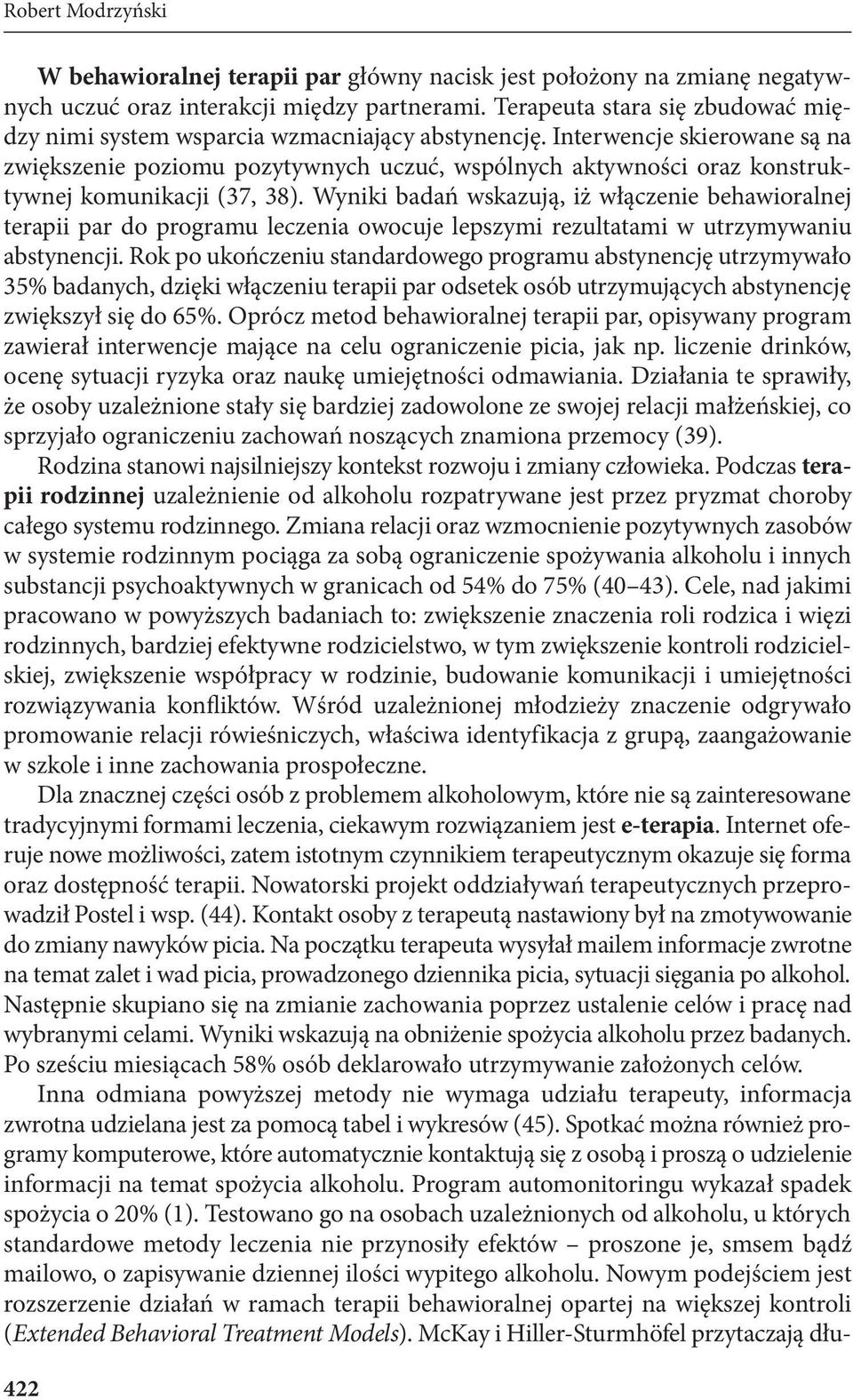 Robert Modrzyński

W behawioralnej terapii par główny nacisk jest położony na zmianę negatywnych uczuć oraz interakcji między partnerami. Terapeuta stara się zbudować między nimi system wsparcia wzmacniający abstynencję. Interwencje skierowane są na zwiększenie poziomu pozytywnych uczuć, wspólnych aktywności oraz konstruktywnej komunikacji (37, 38). Wyniki badań wskazują, iż włączenie behawioralnej terapii par do programu leczenia owocuje lepszymi rezultatami w utrzymywaniu abstynencji. Rok po ukończeniu standardowego programu abstynencję utrzymywało 35% badanych, dzięki włączeniu terapii par odsetek osób utrzymujących abstynencję zwiększył się do 65%. Oprócz metod behawioralnej terapii par, opisywany program zawierał interwencje mające na celu ograniczenie picia, jak np. liczenie drinków, ocenę sytuacji ryzyka oraz naukę umiejętności odmawiania. Działania te sprawiły, że osoby uzależnione stały się bardziej zadowolone ze swojej relacji małżeńskiej, co sprzyjało ograniczeniu zachowań noszących znamiona przemocy (39).

Rodzina stanowi najsilniejszy kontekst rozwoju i zmiany człowieka. Podczas terapii rodzinnej uzależnienie od alkoholu rozpatrywane jest przez pryzmat choroby całego systemu rodzinnego. Zmiana relacji oraz wzmocnienie pozytywnych zasobów w systemie rodzinnym pociąga za sobą ograniczenie spożywania alkoholu i innych substancji psychoaktywnych w granicach od 54% do 75% (40–43). Cele, nad jakimi pracowano w powyższych badaniach to: zwiększenie znaczenia roli rodzica i więzi rodzinnych, bardziej efektywne rodzicielstwo, w tym zwiększenie kontroli rodzicielskiej, zwiększenie współpracy w rodzinie, budowanie komunikacji i umiejętności rozwiązywania konfliktów. Wśród uzależnionej młodzieży znaczenie odgrywało promowanie relacji rówieśniczych, właściwa identyfikacja z grupą, zaangażowanie w szkole i inne zachowania prospołeczne.

Dla znacznej części osób z problemem alkoholowym, które nie są zainteresowane tradycyjnymi formami leczenia, ciekawym rozwiązaniem jest e-terapia. Internet oferuje nowe możliwości, zatem istotnym czynnikiem terapeutycznym okazuje się forma oraz dostępność terapii. Nowatorski projekt oddziaływań terapeutycznych przeprowadził Postel i wsp. (44). Kontakt osoby z terapeutą nastawiony był na zmotywowanie do zmiany nawyków picia. Na początku terapeuta wysyłał mailem informacje zwrotne na temat zalet i wad picia, prowadzonego dziennika picia, sytuacji sięgania po alkohol. Następnie skupiano się na zmianie zachowania poprzez ustalenie celów i pracę nad wybranymi celami. Wyniki wskazują na obniżenie spożycia alkoholu przez badanych. Po sześciu miesiącach 58% osób deklarowało utrzymywanie założonych celów.

Inna odmiana powyższej metody nie wymaga udziału terapeuty, informacja zwrotna udzielana jest za pomocą tabel i wykresów (45). Spotkać można również programy komputerowe, które automatycznie kontaktują się z osobą i proszą o udzielenie informacji na temat spożycia alkoholu. Program automonitoringu wykazał spadek spożycia o 20% (1). Testowano go na osobach uzależnionych od alkoholu, u których standardowe metody leczenia nie przynosiły efektów – proszone je, smsem bądź mailowo, o zapisywanie dziennej ilości wypitego alkoholu. Nowym podejściem jest rozszerzenie działań w ramach terapii behawioralnej opartej na większej kontroli (Extended Behavioral Treatment Models). McKay i Hiller-Sturmhöfel przytaczają dłu-

422